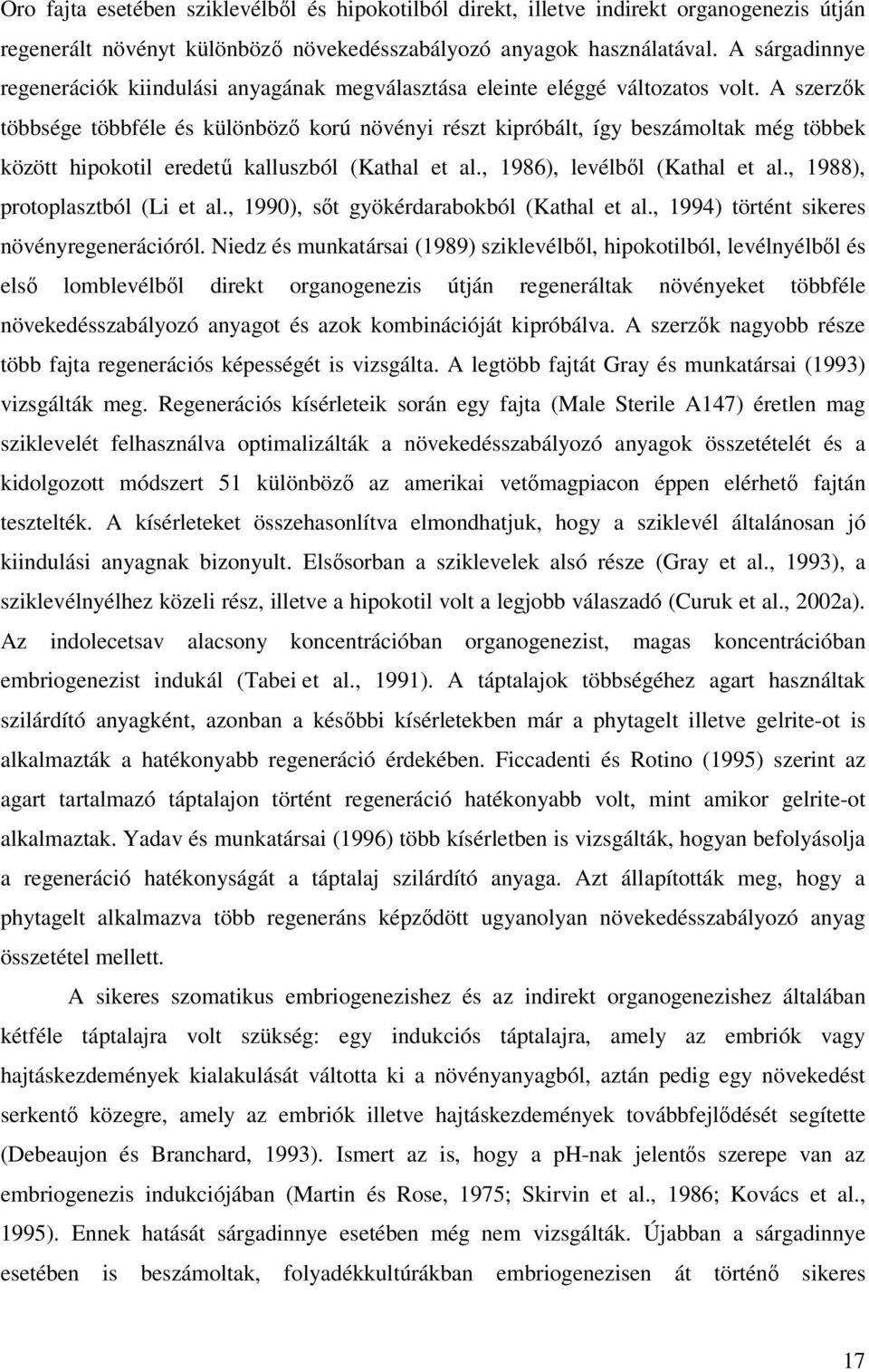 Oro fajta esetében sziklevélből és hipokotilból direkt, illetve indirekt organogenezis útján regenerált növényt különböző növekedésszabályozó anyagok használatával. A sárgadinnye regenerációk kiindulási anyagának megválasztása eleinte eléggé változatos volt. A szerzők többsége többféle és különböző korú növényi részt kipróbált, így beszámoltak még többek között hipokotil eredetű kalluszból (Kathal et al., 1986), levélből (Kathal et al., 1988), protoplasztból (Li et al., 1990), sőt gyökérdarabokból (Kathal et al., 1994) történt sikeres növényregenerációról. Niedz és munkatársai (1989) sziklevélből, hipokotilból, levélnyélből és első lomblevélből direkt organogenezis útján regeneráltak növényeket többféle növekedésszabályozó anyagot és azok kombinációját kipróbálva. A szerzők nagyobb része több fajta regenerációs képességét is vizsgálta. A legtöbb fajtát Gray és munkatársai (1993) vizsgálták meg. Regenerációs kísérleteik során egy fajta (Male Sterile A147) éretlen mag sziklevelét felhasználva optimalizálták a növekedésszabályozó anyagok összetételét és a kidolgozott módszert 51 különböző az amerikai vetőmagpiacon éppen elérhető fajtán tesztelték. A kísérleteket összehasonlítva elmondhatjuk, hogy a sziklevél általánosan jó kiindulási anyagnak bizonyult. Elsősorban a sziklevelek alsó része (Gray et al., 1993), a sziklevélnyélhez közeli rész, illetve a hipokotil volt a legjobb válaszadó (Curuk et al., 2002a). Az indolecetsav alacsony koncentrációban organogenezist, magas koncentrációban embriogenezist indukál (Tabei et al., 1991). A táptalajok többségéhez agart használtak szilárdító anyagként, azonban a későbbi kísérletekben már a phytagelt illetve gelrite-ot is alkalmazták a hatékonyabb regeneráció érdekében. Ficcadenti és Rotino (1995) szerint az agart tartalmazó táptalajon történt regeneráció hatékonyabb volt, mint amikor gelrite-ot alkalmaztak. Yadav és munkatársai (1996) több kísérletben is vizsgálták, hogyan befolyásolja a regeneráció hatékonyságát a táptalaj szilárdító anyaga. Azt állapították meg, hogy a phytagelt alkalmazva több regeneráns képződött ugyanolyan növekedésszabályozó anyag összetétel mellett.

A sikeres szomatikus embriogenezishez és az indirekt organogenezishez általában kétféle táptalajra volt szükség: egy indukciós táptalajra, amely az embriók vagy hajtáskezdemények kialakulását váltotta ki a növényanyagból, aztán pedig egy növekedést serkentő közegre, amely az embriók illetve hajtáskezdemények továbbfejlődését segítette (Debeaujon és Branchard, 1993). Ismert az is, hogy a pH-nak jelentős szerepe van az embriogenezis indukciójában (Martin és Rose, 1975; Skirvin et al., 1986; Kovács et al., 1995). Ennek hatását sárgadinnye esetében még nem vizsgálták. Újabban a sárgadinnye esetében is beszámoltak, folyadékkultúrákban embriogenezisen át történő sikeres

17